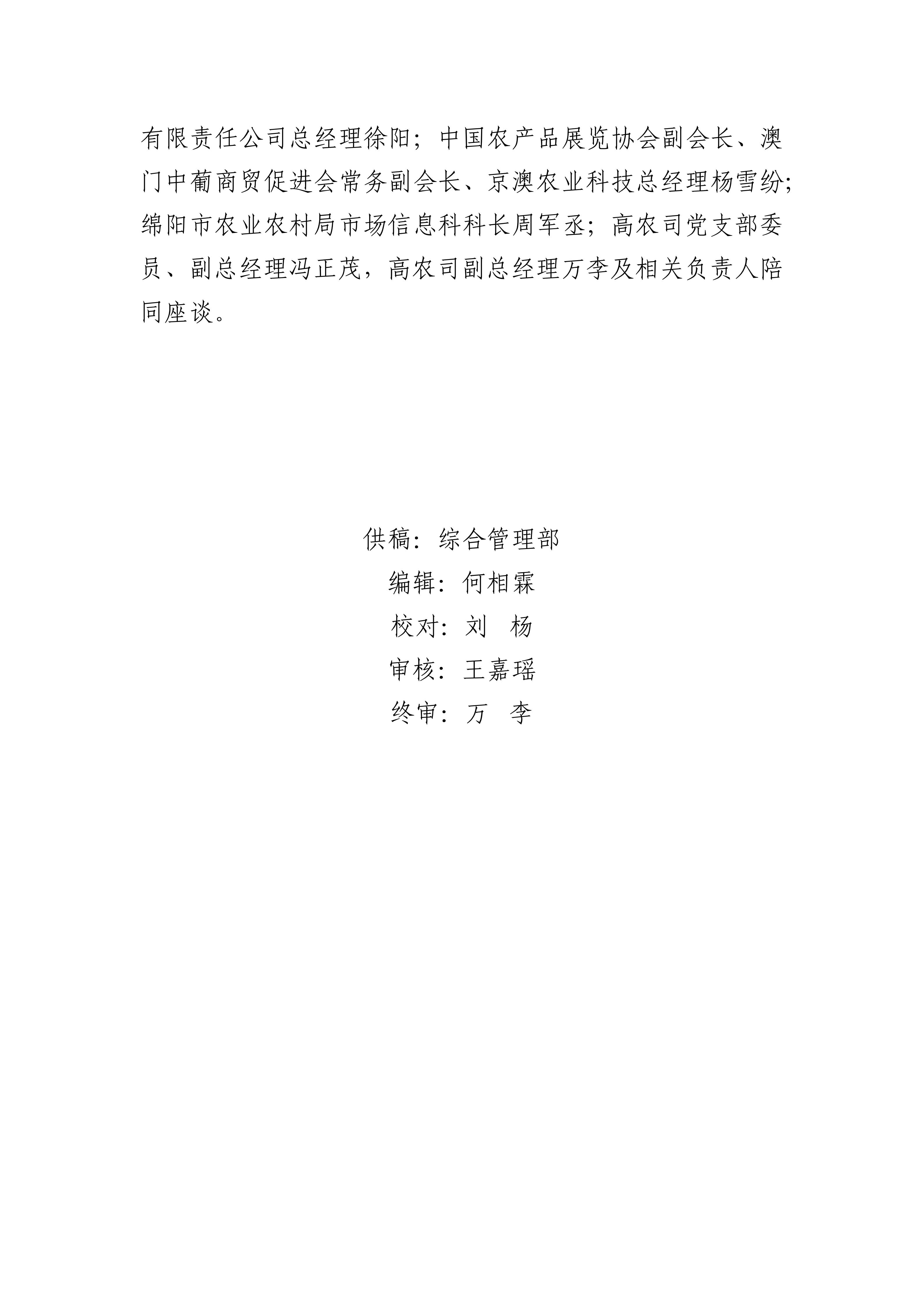 有限责任公司总经理徐阳；中国农产品展览协会副会长、澳门中葡商贸促进会常务副会长、京澳农业科技总经理杨雪纷；绵阳市农业农村局市场信息科科长周军丞；高农司党支部委员、副总经理冯正茂，高农司副总经理万李及相关负责人陪同座谈。

供稿：综合管理部
编辑：何相霖
校对：刘　杨
审核：王嘉瑶
终审：万　李